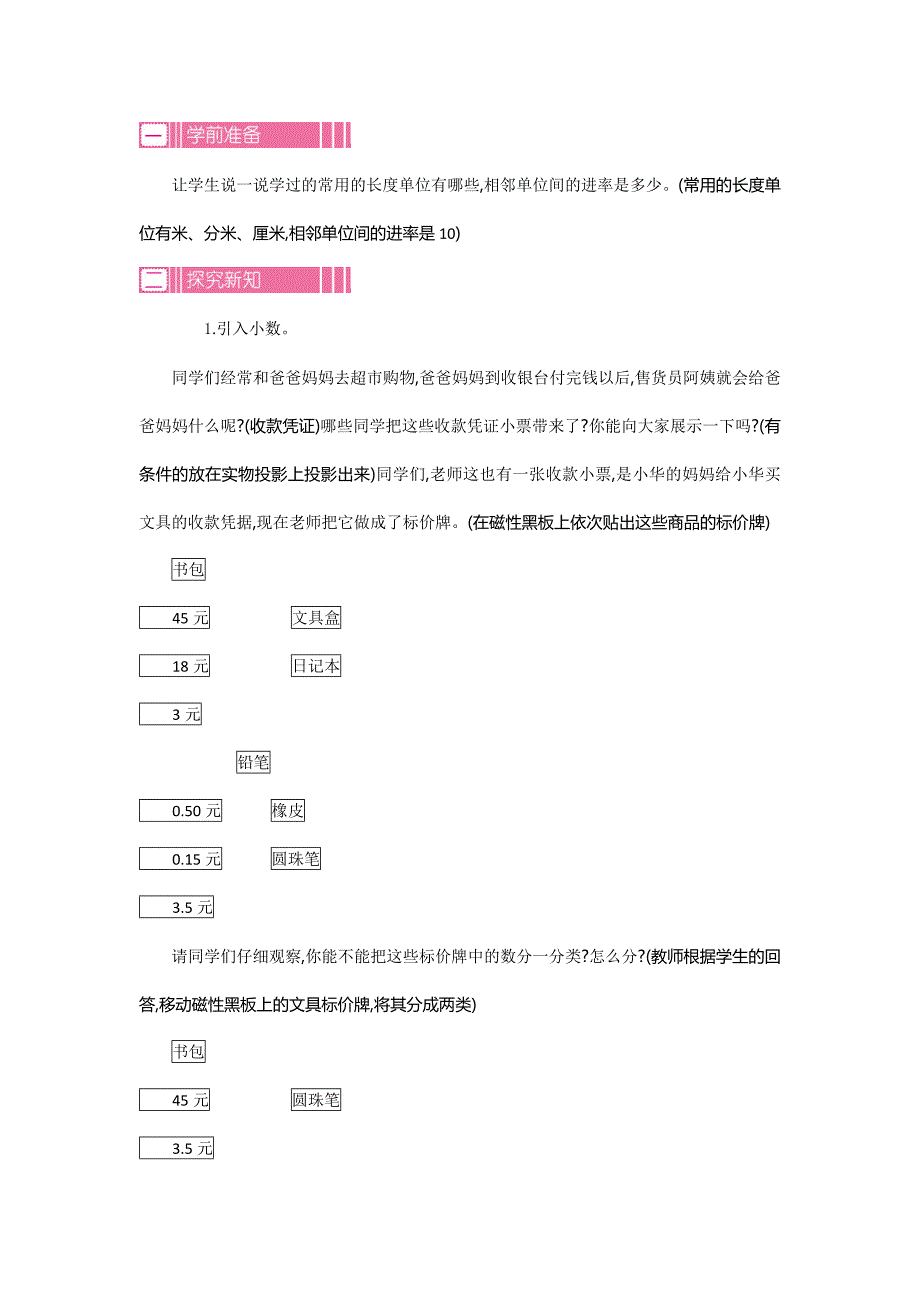 一 学前准备

让学生说一说学过的常用的长度单位有哪些,相邻单位间的进率是多少。(常用的长度单位有米、分米、厘米,相邻单位间的进率是 10)

二 探究新知

1.引入小数。

同学们经常和爸爸妈妈去超市购物,爸爸妈妈到收银台付完钱以后,售货员阿姨就会给爸爸妈妈什么呢?(收款凭证)哪些同学把这些收款凭证小票带来了?你能向大家展示一下吗?(有条件的放在实物投影上投影出来)同学们,老师这也有一张收款小票,是小华的妈妈给小华买文具的收款凭据,现在老师把它做成了标价牌。(在磁性黑板上依次贴出这些商品的标价牌)

书包

45 元

文具盒

18 元

日记本

3 元

铅笔

0.50 元

橡皮

0.15 元

圆珠笔

3.5 元

请同学们仔细观察,你能不能把这些标价牌中的数分一分类?怎么分?(教师根据学生的回答,移动磁性黑板上的文具标价牌,将其分成两类)

书包

45 元

圆珠笔

3.5 元